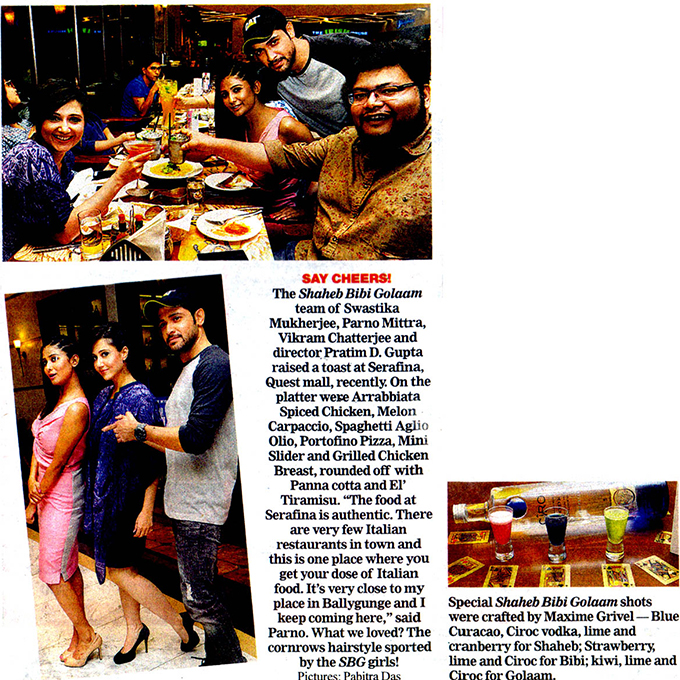 SAY CHEERS!

The Shaheb Bibi Golaam team of Swastika Mukherjee, Parno Mittra, Vikram Chatterjee and director Pratim D. Gupta raised a toast at Serafina, Quest mall, recently. On the platter were Arrabbiata Spiced Chicken, Melon Carpaccio, Spaghetti Aglio Olio, Portofino Pizza, Mini Slider and Grilled Chicken Breast, rounded off with Panna cotta and El' Tiramisu. "The food at Serafina is authentic. There are very few Italian restaurants in town and this is one place where you get your dose of Italian food. It's very close to my place in Ballygunge and I keep coming here," said Parno. What we loved? The cornrows hairstyle sported by the SBG girls!

Pictures: Pabitra Das

Special Shaheb Bibi Golaam shots were crafted by Maxime Grivel — Blue Curacao, Ciroc vodka, lime and cranberry for Shaheb; Strawberry, lime and Ciroc for Bibi; kiwi, lime and Ciroc for Golaam.